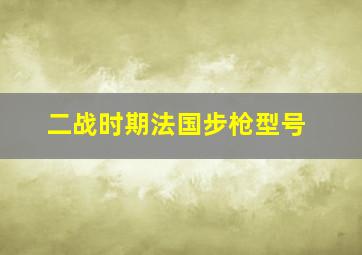 二战时期法国步枪型号